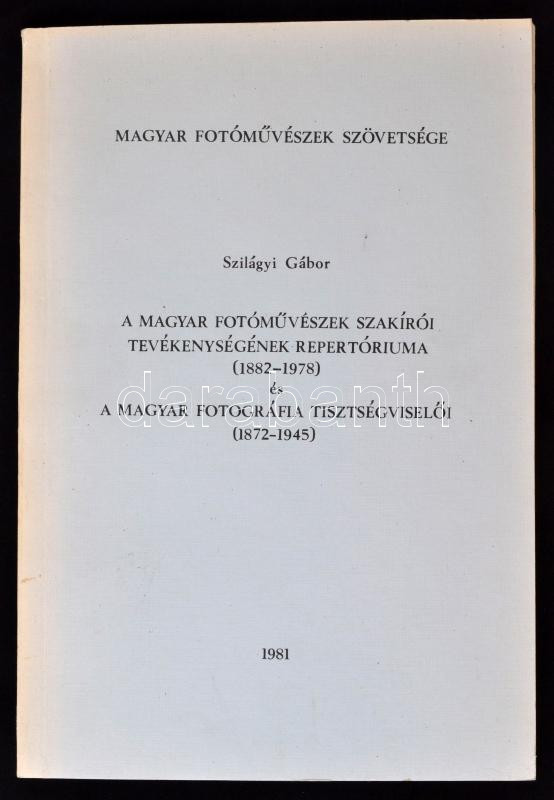 MAGYAR FOTÓMŰVÉSZEK SZÖVETSÉGE

Szilágyi Gábor

A MAGYAR FOTÓMŰVÉSZEK SZAKÍRÓI
TEVÉKENYSÉGÉNEK REPERTÓRIUMA
(1882-1978)
és
A MAGYAR FOTOGRÁFIA TISZTSÉGVISELŐI
(1872-1945)

1981

darabanth